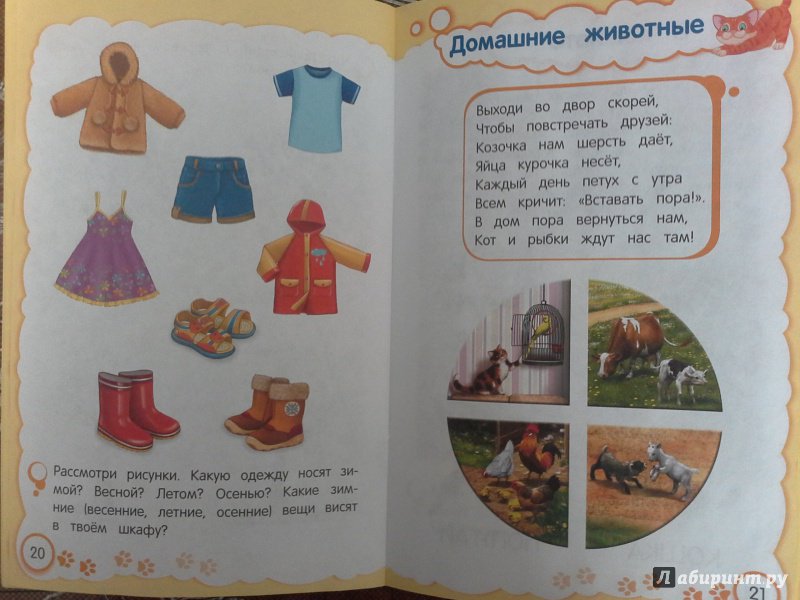 Рассмотри рисунки. Какую одежду носят зимой? Весной? Летом? Осенью? Какие зимние (весенние, летние, осенние) вещи висят в твоём шкафу?

20

Домашние животные

Выходи во двор скорей,
Чтобы повстречать друзей:
Козочка нам шерсть даёт,
Яйца курочка несёт,
Каждый день петух с утра
Всем кричит: «Вставать пора!».
В дом пора вернуться нам,
Кот и рыбки ждут нас там!

21

Лабиринт.ру